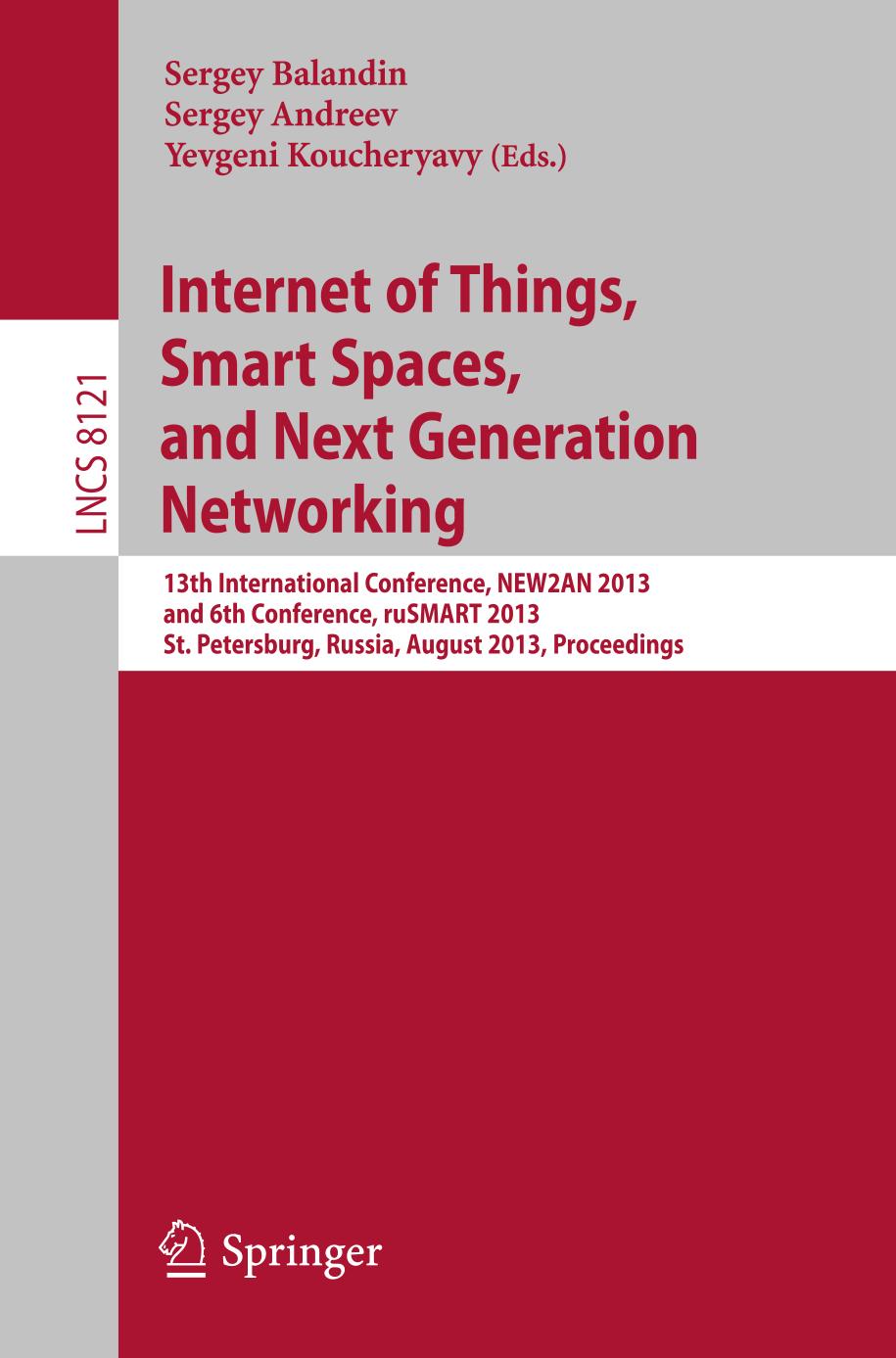 Sergey Balandin
Sergey Andreev
Yevgeni Koucheryavy (Eds.)

LNCS 8121

Internet of Things, Smart Spaces, and Next Generation Networking

13th International Conference, NEW2AN 2013
and 6th Conference, ruSMART 2013
St. Petersburg, Russia, August 2013, Proceedings

Springer